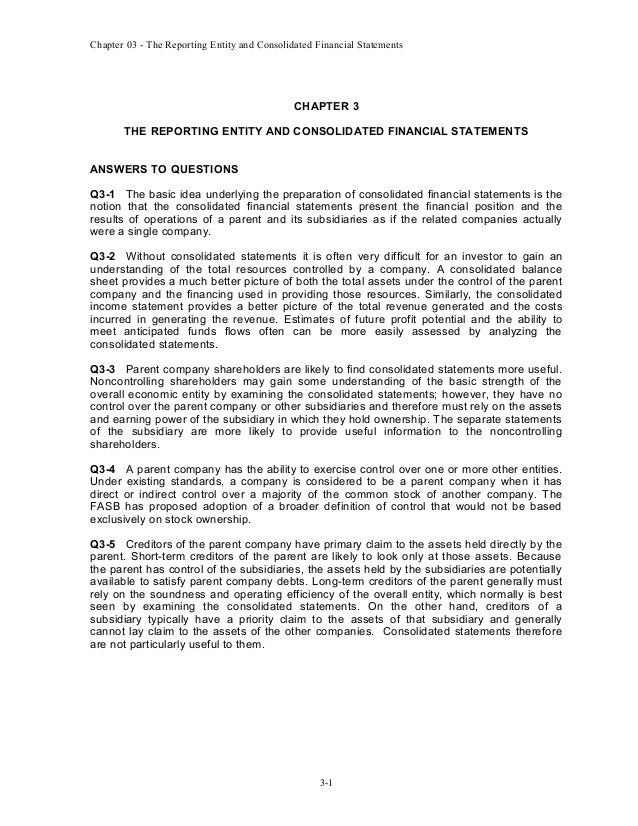 Chapter 03 - The Reporting Entity and Consolidated Financial Statements

CHAPTER 3

THE REPORTING ENTITY AND CONSOLIDATED FINANCIAL STATEMENTS

ANSWERS TO QUESTIONS

Q3-1 The basic idea underlying the preparation of consolidated financial statements is the notion that the consolidated financial statements present the financial position and the results of operations of a parent and its subsidiaries as if the related companies actually were a single company.

Q3-2 Without consolidated statements it is often very difficult for an investor to gain an understanding of the total resources controlled by a company. A consolidated balance sheet provides a much better picture of both the total assets under the control of the parent company and the financing used in providing those resources. Similarly, the consolidated income statement provides a better picture of the total revenue generated and the costs incurred in generating the revenue. Estimates of future profit potential and the ability to meet anticipated funds flows often can be more easily assessed by analyzing the consolidated statements.

Q3-3 Parent company shareholders are likely to find consolidated statements more useful. Noncontrolling shareholders may gain some understanding of the basic strength of the overall economic entity by examining the consolidated statements; however, they have no control over the parent company or other subsidiaries and therefore must rely on the assets and earning power of the subsidiary in which they hold ownership. The separate statements of the subsidiary are more likely to provide useful information to the noncontrolling shareholders.

Q3-4 A parent company has the ability to exercise control over one or more other entities. Under existing standards, a company is considered to be a parent company when it has direct or indirect control over a majority of the common stock of another company. The FASB has proposed adoption of a broader definition of control that would not be based exclusively on stock ownership.

Q3-5 Creditors of the parent company have primary claim to the assets held directly by the parent. Short-term creditors of the parent are likely to look only at those assets. Because the parent has control of the subsidiaries, the assets held by the subsidiaries are potentially available to satisfy parent company debts. Long-term creditors of the parent generally must rely on the soundness and operating efficiency of the overall entity, which normally is best seen by examining the consolidated statements. On the other hand, creditors of a subsidiary typically have a priority claim to the assets of that subsidiary and generally cannot lay claim to the assets of the other companies. Consolidated statements therefore are not particularly useful to them.

3-1